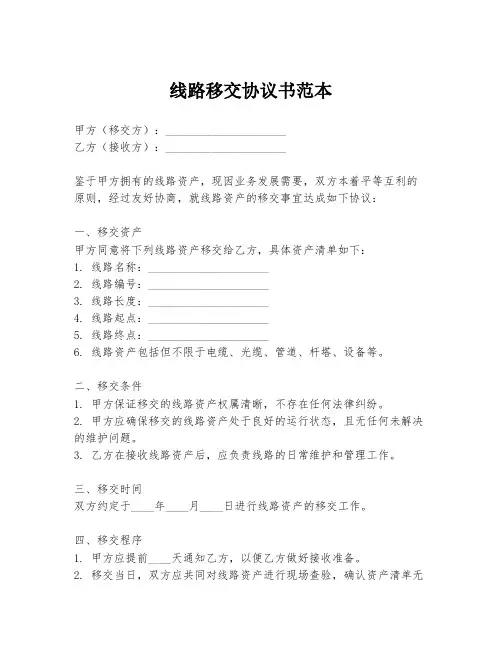 线路移交协议书范本

甲方（移交方）：____________________
乙方（接收方）：____________________

鉴于甲方拥有的线路资产，现因业务发展需要，双方本着平等互利的原则，经过友好协商，就线路资产的移交事宜达成如下协议：

一、移交资产
甲方同意将下列线路资产移交给乙方，具体资产清单如下：
1. 线路名称：____________________
2. 线路编号：____________________
3. 线路长度：____________________
4. 线路起点：____________________
5. 线路终点：____________________
6. 线路资产包括但不限于电缆、光缆、管道、杆塔、设备等。

二、移交条件
1. 甲方保证移交的线路资产权属清晰，不存在任何法律纠纷。
2. 甲方应确保移交的线路资产处于良好的运行状态，且无任何未解决的维护问题。
3. 乙方在接收线路资产后，应负责线路的日常维护和管理工作。

三、移交时间
双方约定于____年____月____日进行线路资产的移交工作。

四、移交程序
1. 甲方应提前____天通知乙方，以便乙方做好接收准备。
2. 移交当日，双方应共同对线路资产进行现场查验，确认资产清单无